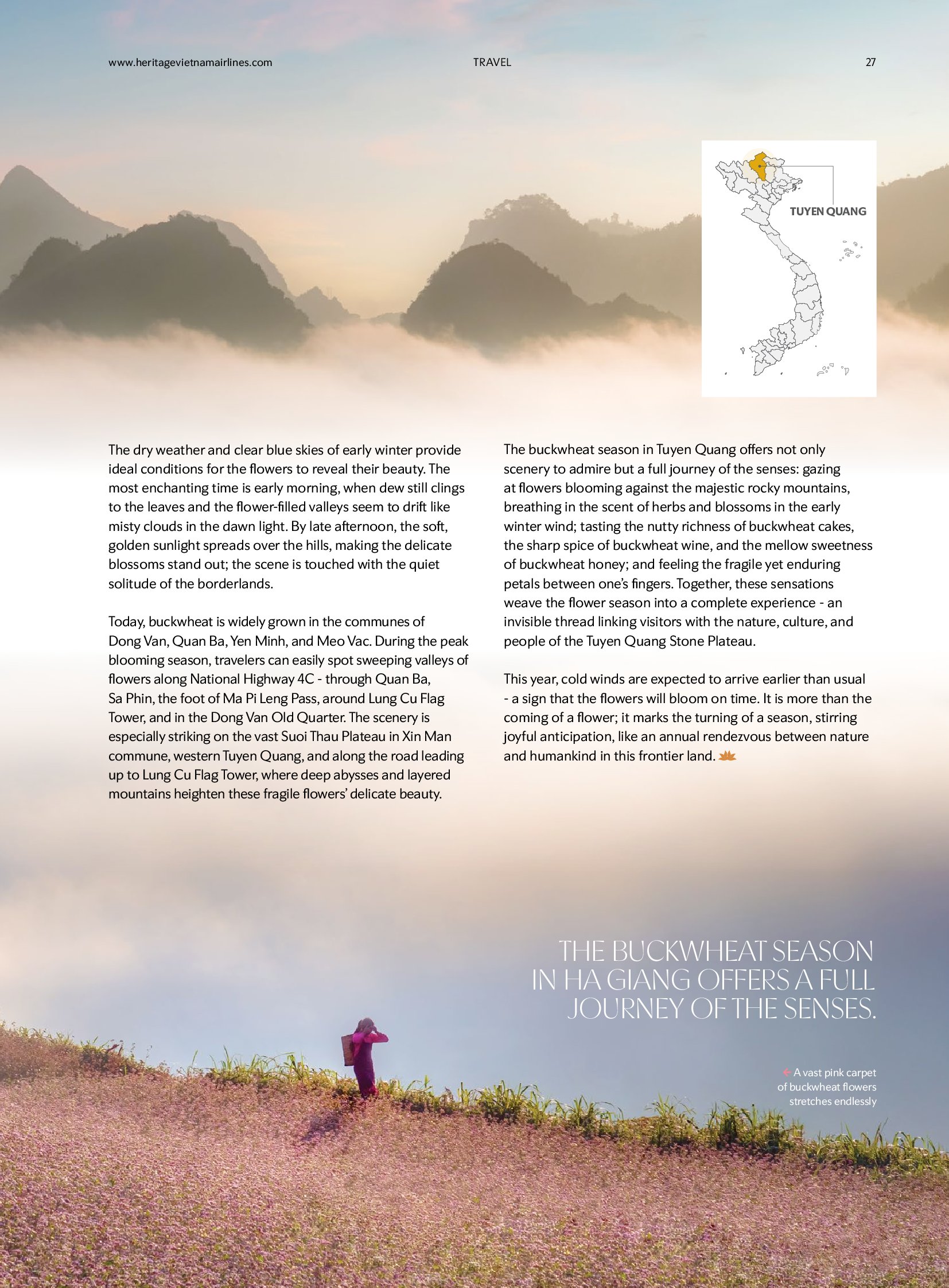 www.heritagevietnamairlines.com TRAVEL 27

TUYEN QUANG

The dry weather and clear blue skies of early winter provide ideal conditions for the flowers to reveal their beauty. The most enchanting time is early morning, when dew still clings to the leaves and the flower-filled valleys seem to drift like misty clouds in the dawn light. By late afternoon, the soft, golden sunlight spreads over the hills, making the delicate blossoms stand out; the scene is touched with the quiet solitude of the borderlands.

Today, buckwheat is widely grown in the communes of Dong Van, Quan Ba, Yen Minh, and Meo Vac. During the peak blooming season, travelers can easily spot sweeping valleys of flowers along National Highway 4C - through Quan Ba, Sa Phin, the foot of Ma Pi Leng Pass, around Lung Cu Flag Tower, and in the Dong Van Old Quarter. The scenery is especially striking on the vast Suoi Thau Plateau in Xin Man commune, western Tuyen Quang, and along the road leading up to Lung Cu Flag Tower, where deep abysses and layered mountains heighten these fragile flowers' delicate beauty.

The buckwheat season in Tuyen Quang offers not only scenery to admire but a full journey of the senses: gazing at flowers blooming against the majestic rocky mountains, breathing in the scent of herbs and blossoms in the early winter wind; tasting the nutty richness of buckwheat cakes, the sharp spice of buckwheat wine, and the mellow sweetness of buckwheat honey; and feeling the fragile yet enduring petals between one's fingers. Together, these sensations weave the flower season into a complete experience - an invisible thread linking visitors with the nature, culture, and people of the Tuyen Quang Stone Plateau.

This year, cold winds are expected to arrive earlier than usual - a sign that the flowers will bloom on time. It is more than the coming of a flower; it marks the turning of a season, stirring joyful anticipation, like an annual rendezvous between nature and humankind in this frontier land.

THE BUCKWHEAT SEASON IN HA GIANG OFFERS A FULL JOURNEY OF THE SENSES.

A vast pink carpet of buckwheat flowers stretches endlessly